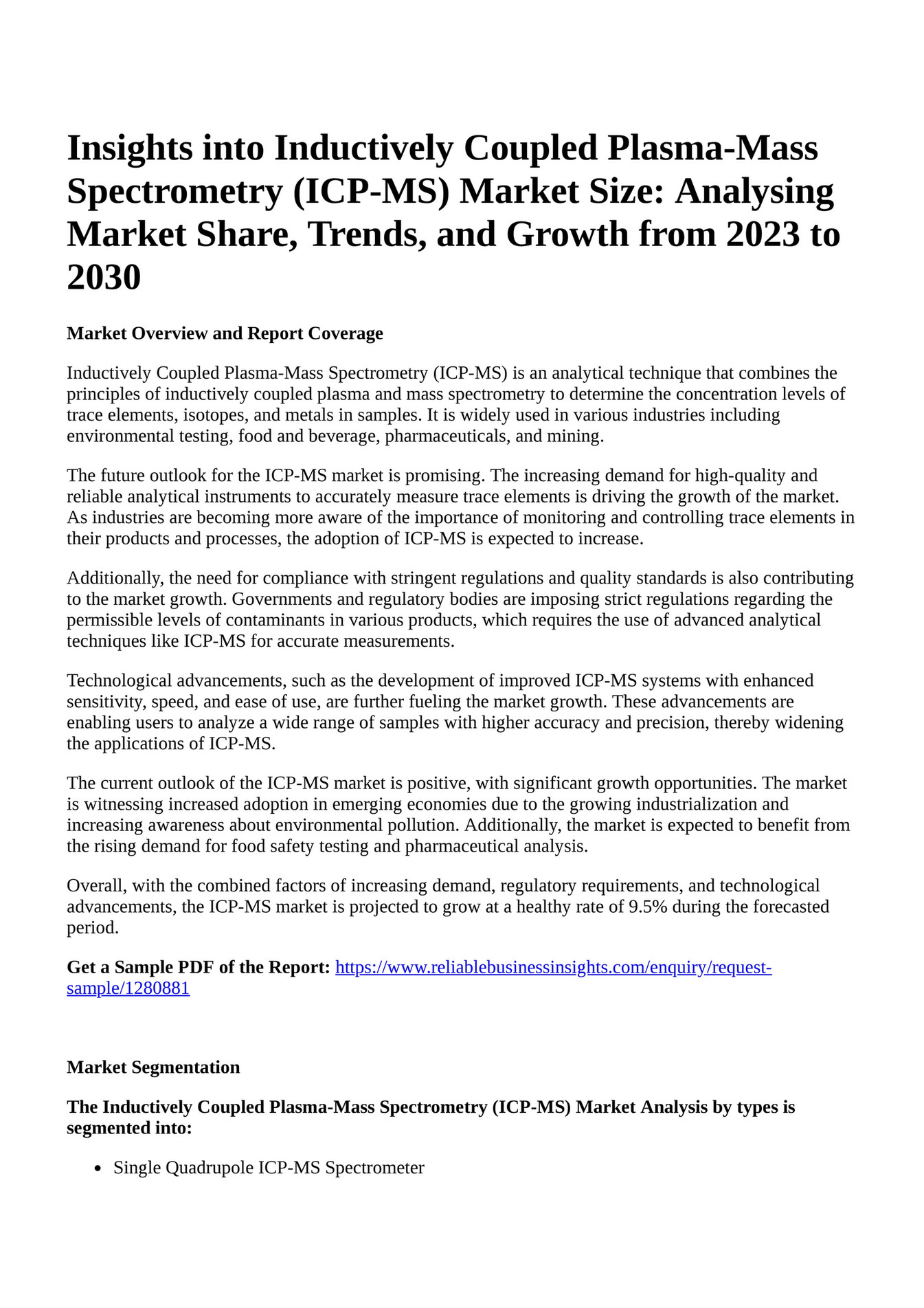 Insights into Inductively Coupled Plasma-Mass Spectrometry (ICP-MS) Market Size: Analysing Market Share, Trends, and Growth from 2023 to 2030

Market Overview and Report Coverage

Inductively Coupled Plasma-Mass Spectrometry (ICP-MS) is an analytical technique that combines the principles of inductively coupled plasma and mass spectrometry to determine the concentration levels of trace elements, isotopes, and metals in samples. It is widely used in various industries including environmental testing, food and beverage, pharmaceuticals, and mining.

The future outlook for the ICP-MS market is promising. The increasing demand for high-quality and reliable analytical instruments to accurately measure trace elements is driving the growth of the market. As industries are becoming more aware of the importance of monitoring and controlling trace elements in their products and processes, the adoption of ICP-MS is expected to increase.

Additionally, the need for compliance with stringent regulations and quality standards is also contributing to the market growth. Governments and regulatory bodies are imposing strict regulations regarding the permissible levels of contaminants in various products, which requires the use of advanced analytical techniques like ICP-MS for accurate measurements.

Technological advancements, such as the development of improved ICP-MS systems with enhanced sensitivity, speed, and ease of use, are further fueling the market growth. These advancements are enabling users to analyze a wide range of samples with higher accuracy and precision, thereby widening the applications of ICP-MS.

The current outlook of the ICP-MS market is positive, with significant growth opportunities. The market is witnessing increased adoption in emerging economies due to the growing industrialization and increasing awareness about environmental pollution. Additionally, the market is expected to benefit from the rising demand for food safety testing and pharmaceutical analysis.

Overall, with the combined factors of increasing demand, regulatory requirements, and technological advancements, the ICP-MS market is projected to grow at a healthy rate of 9.5% during the forecasted period.

Get a Sample PDF of the Report: https://www.reliablebusinessinsights.com/enquiry/request-sample/1280881

Market Segmentation

The Inductively Coupled Plasma-Mass Spectrometry (ICP-MS) Market Analysis by types is segmented into:

• Single Quadrupole ICP-MS Spectrometer